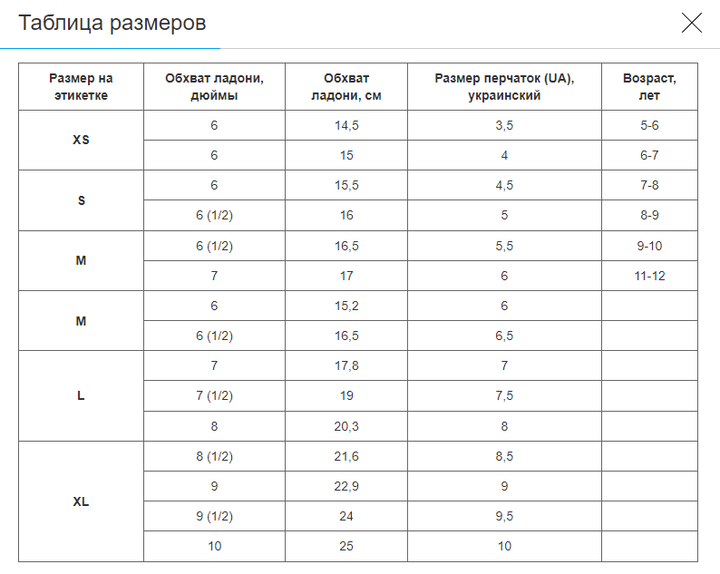 Таблица размеров

| Размер на этикетке | Обхват ладони, дюймы | Обхват ладони, см | Размер перчаток (UA), украинский | Возраст, лет |
|---|---|---|---|---|
| XS | 6 | 14,5 | 3,5 | 5-6 |
| | 6 | 15 | 4 | 6-7 |
| S | 6 | 15,5 | 4,5 | 7-8 |
| | 6 (1/2) | 16 | 5 | 8-9 |
| M | 6 (1/2) | 16,5 | 5,5 | 9-10 |
| | 7 | 17 | 6 | 11-12 |
| M | 6 | 15,2 | 6 | |
| | 6 (1/2) | 16,5 | 6,5 | |
| L | 7 | 17,8 | 7 | |
| | 7 (1/2) | 19 | 7,5 | |
| | 8 | 20,3 | 8 | |
| XL | 8 (1/2) | 21,6 | 8,5 | |
| | 9 | 22,9 | 9 | |
| | 9 (1/2) | 24 | 9,5 | |
| | 10 | 25 | 10 | |